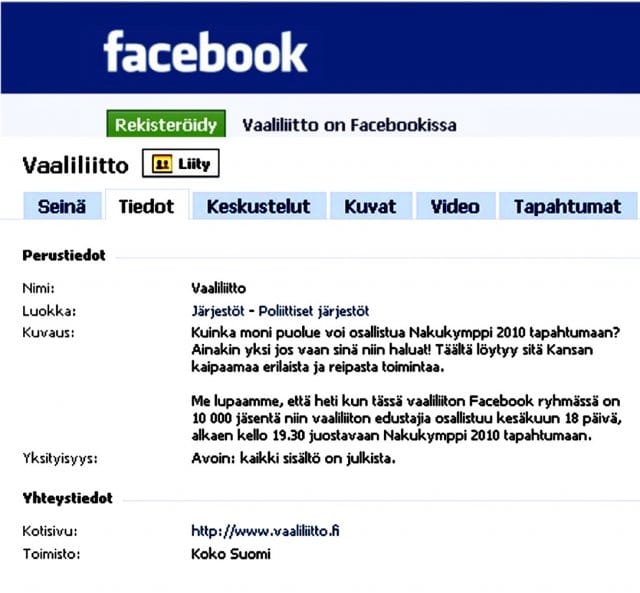 facebook

Rekisteröidy Vaaliliitto on Facebookissa

Vaaliliitto Liity

Seinä Tiedot Keskustelut Kuvat Video Tapahtumat

Perustiedot

Nimi: Vaaliliitto
Luokka: Järjestöt - Poliittiset järjestöt
Kuvaus: Kuinka moni puolue voi osallistua Nakukymppi 2010 tapahtumaan? Ainakin yksi jos vaan sinä niin haluat! Täältä löytyy sitä Kansan kaipaamaa erilaista ja reipasta toimintaa.

Me lupaamme, että heti kun tässä vaaliliiton Facebook ryhmässä on 10 000 jäsentä niin vaaliliiton edustajia osallistuu kesäkuun 18 päivä, alkaen kello 19.30 juostavaan Nakukymppi 2010 tapahtumaan.
Yksityisyys: Avoin: kaikki sisältö on julkista.

Yhteystiedot

Kotisivu: http://www.vaaliliitto.fi
Toimisto: Koko Suomi